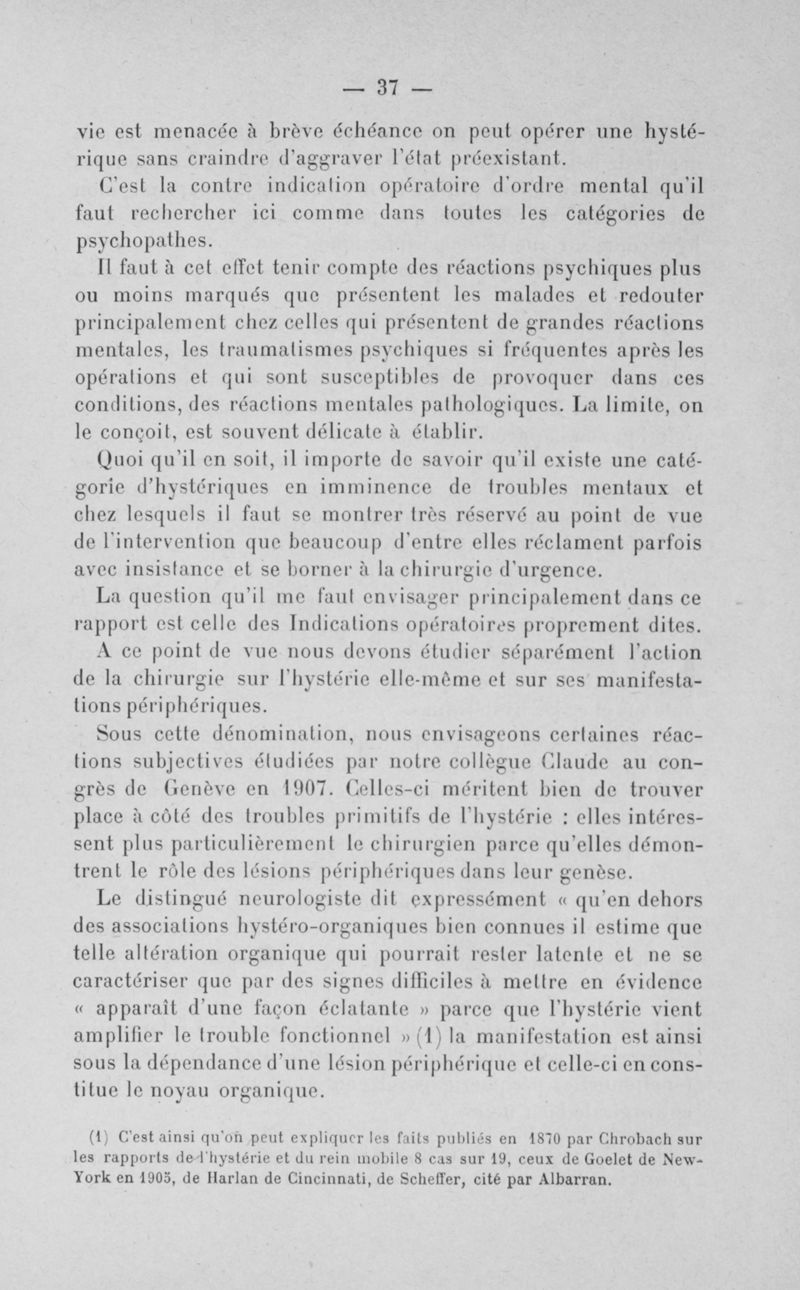 — 37 —

vie est menacée à brève échéance on peut opérer une hystérique sans craindre d'aggraver l'état préexistant.

C'est la contre indication opératoire d'ordre mental qu'il faut rechercher ici comme dans toutes les catégories de psychopathes.

Il faut à cet effet tenir compte des réactions psychiques plus ou moins marqués que présentent les malades et redouter principalement chez celles qui présentent de grandes réactions mentales, les traumatismes psychiques si fréquentes après les opérations et qui sont susceptibles de provoquer dans ces conditions, des réactions mentales pathologiques. La limite, on le conçoit, est souvent délicate à établir.

Quoi qu'il en soit, il importe de savoir qu'il existe une catégorie d'hystériques en imminence de troubles mentaux et chez lesquels il faut se montrer très réservé au point de vue de l'intervention que beaucoup d'entre elles réclament parfois avec insistance et se borner à la chirurgie d'urgence.

La question qu'il me faut envisager principalement dans ce rapport est celle des Indications opératoires proprement dites.

A ce point de vue nous devons étudier séparément l'action de la chirurgie sur l'hystérie elle-même et sur ses manifestations périphériques.

Sous cette dénomination, nous envisageons certaines réactions subjectives étudiées par notre collègue Claude au congrès de Genève en 1907. Celles-ci méritent bien de trouver place à côté des troubles primitifs de l'hystérie : elles intéressent plus particulièrement le chirurgien parce qu'elles démontrent le rôle des lésions périphériques dans leur genèse.

Le distingué neurologiste dit expressément « qu'en dehors des associations hystéro-organiques bien connues il estime que telle altération organique qui pourrait rester latente et ne se caractériser que par des signes difficiles à mettre en évidence « apparaît d'une façon éclatante » parce que l'hystérie vient amplifier le trouble fonctionnel » (1) la manifestation est ainsi sous la dépendance d'une lésion périphérique et celle-ci en constitue le noyau organique.

(1) C'est ainsi qu'on peut expliquer les faits publiés en 1870 par Chrobach sur les rapports de l'hystérie et du rein mobile 8 cas sur 19, ceux de Goelet de New-York en 1905, de Harlan de Cincinnati, de Scheffer, cité par Albarran.